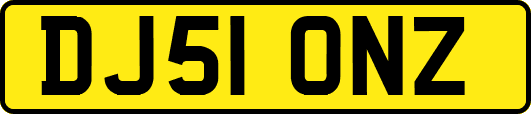 DJ51 ONZ